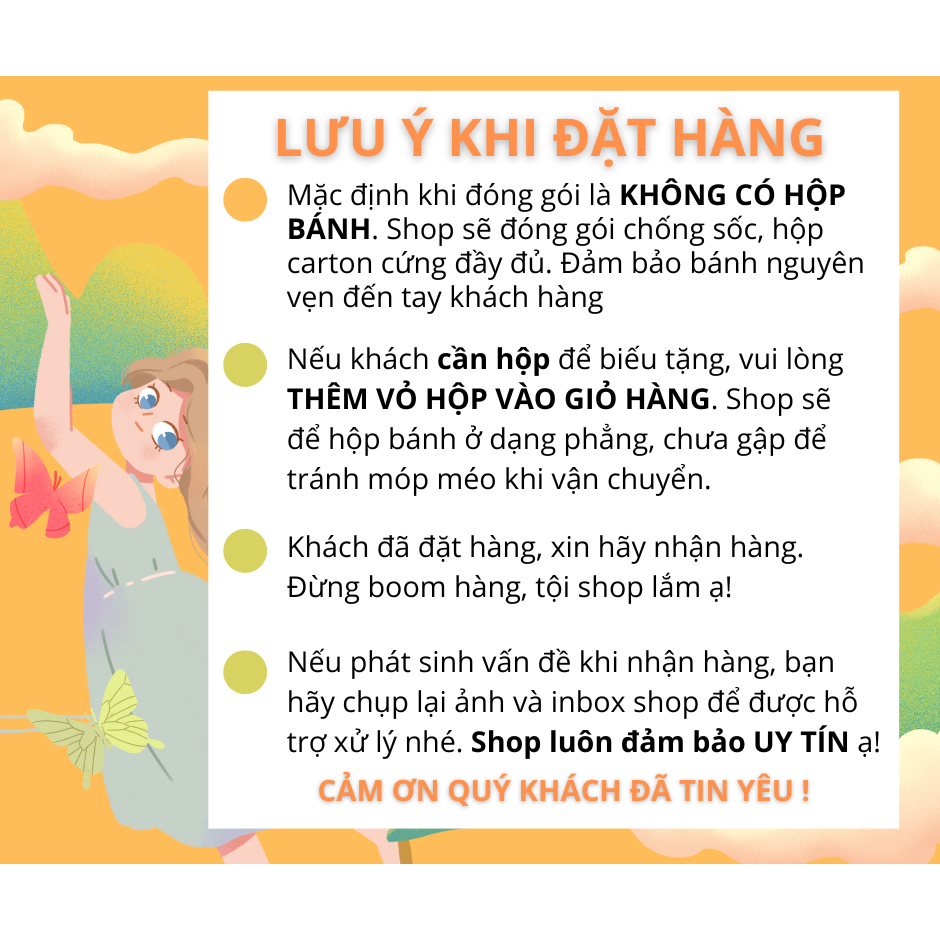 LƯU Ý KHI ĐẶT HÀNG

Mặc định khi đóng gói là KHÔNG CÓ HỘP BÁNH. Shop sẽ đóng gói chống sốc, hộp carton cứng đầy đủ. Đảm bảo bánh nguyên vẹn đến tay khách hàng

Nếu khách cần hộp để biếu tặng, vui lòng THÊM VỎ HỘP VÀO GIỎ HÀNG. Shop sẽ để hộp bánh ở dạng phẳng, chưa gập để tránh móp méo khi vận chuyển.

Khách đã đặt hàng, xin hãy nhận hàng. Đừng boom hàng, tội shop lắm ạ!

Nếu phát sinh vấn đề khi nhận hàng, bạn hãy chụp lại ảnh và inbox shop để được hỗ trợ xử lý nhé. Shop luôn đảm bảo UY TÍN ạ!

CẢM ƠN QUÝ KHÁCH ĐÃ TIN YÊU !